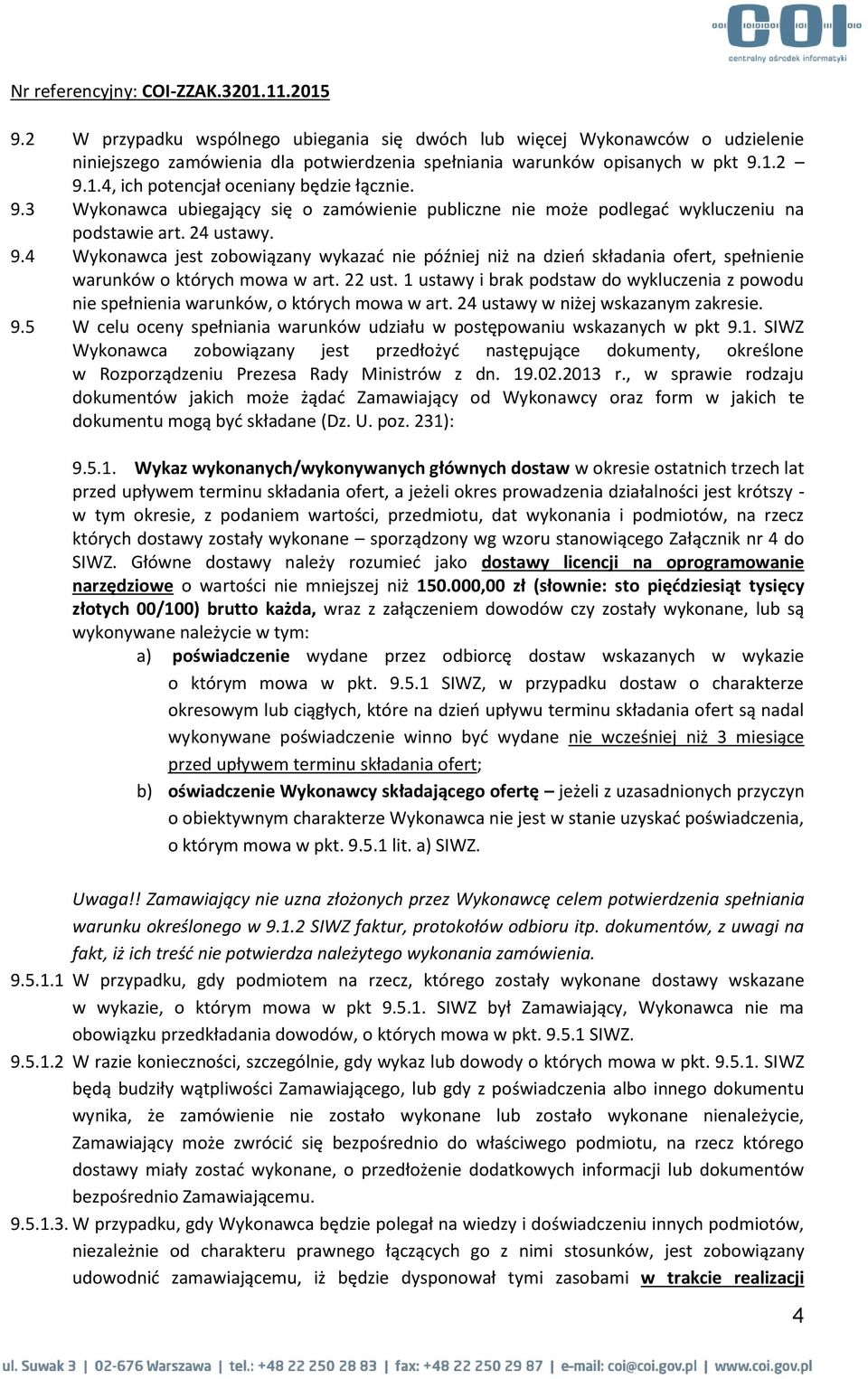 COI
centralny ośrodek informatyki

Nr referencyjny: COI-ZZAK.3201.11.2015

9.2 W przypadku wspólnego ubiegania się dwóch lub więcej Wykonawców o udzielenie niniejszego zamówienia dla potwierdzenia spełniania warunków opisanych w pkt 9.1.2 – 9.1.4, ich potencjał oceniany będzie łącznie.
9.3 Wykonawca ubiegający się o zamówienie publiczne nie może podlegać wykluczeniu na podstawie art. 24 ustawy.
9.4 Wykonawca jest zobowiązany wykazać nie później niż na dzień składania ofert, spełnienie warunków o których mowa w art. 22 ust. 1 ustawy i brak podstaw do wykluczenia z powodu nie spełnienia warunków, o których mowa w art. 24 ustawy w niżej wskazanym zakresie.
9.5 W celu oceny spełniania warunków udziału w postępowaniu wskazanych w pkt 9.1. SIWZ Wykonawca zobowiązany jest przedłożyć następujące dokumenty, określone w Rozporządzeniu Prezesa Rady Ministrów z dn. 19.02.2013 r., w sprawie rodzaju dokumentów jakich może żądać Zamawiający od Wykonawcy oraz form w jakich te dokumentu mogą być składane (Dz. U. poz. 231):

9.5.1. Wykaz wykonanych/wykonywanych głównych dostaw w okresie ostatnich trzech lat przed upływem terminu składania ofert, a jeżeli okres prowadzenia działalności jest krótszy - w tym okresie, z podaniem wartości, przedmiotu, dat wykonania i podmiotów, na rzecz których dostawy zostały wykonane – sporządzony wg wzoru stanowiącego Załącznik nr 4 do SIWZ. Główne dostawy należy rozumieć jako dostawy licencji na oprogramowanie narzędziowe o wartości nie mniejszej niż 150.000,00 zł (słownie: sto pięćdziesiąt tysięcy złotych 00/100) brutto każda, wraz z załączeniem dowodów czy zostały wykonane, lub są wykonywane należycie w tym:
a) poświadczenie wydane przez odbiorcę dostaw wskazanych w wykazie o którym mowa w pkt. 9.5.1 SIWZ, w przypadku dostaw o charakterze okresowym lub ciągłych, które na dzień upływu terminu składania ofert są nadal wykonywane poświadczenie winno być wydane nie wcześniej niż 3 miesiące przed upływem terminu składania ofert;
b) oświadczenie Wykonawcy składającego ofertę – jeżeli z uzasadnionych przyczyn o obiektywnym charakterze Wykonawca nie jest w stanie uzyskać poświadczenia, o którym mowa w pkt. 9.5.1 lit. a) SIWZ.

Uwaga!! Zamawiający nie uzna złożonych przez Wykonawcę celem potwierdzenia spełniania warunku określonego w 9.1.2 SIWZ faktur, protokołów odbioru itp. dokumentów, z uwagi na fakt, iż ich treść nie potwierdza należytego wykonania zamówienia.
9.5.1.1 W przypadku, gdy podmiotem na rzecz, którego zostały wykonane dostawy wskazane w wykazie, o którym mowa w pkt 9.5.1. SIWZ był Zamawiający, Wykonawca nie ma obowiązku przedkładania dowodów, o których mowa w pkt. 9.5.1 SIWZ.
9.5.1.2 W razie konieczności, szczególnie, gdy wykaz lub dowody o których mowa w pkt. 9.5.1. SIWZ będą budziły wątpliwości Zamawiającego, lub gdy z poświadczenia albo innego dokumentu wynika, że zamówienie nie zostało wykonane lub zostało wykonane nienależycie, Zamawiający może zwrócić się bezpośrednio do właściwego podmiotu, na rzecz którego dostawy miały zostać wykonane, o przedłożenie dodatkowych informacji lub dokumentów bezpośrednio Zamawiającemu.
9.5.1.3. W przypadku, gdy Wykonawca będzie polegał na wiedzy i doświadczeniu innych podmiotów, niezależnie od charakteru prawnego łączących go z nimi stosunków, jest zobowiązany udowodnić zamawiającemu, iż będzie dysponował tymi zasobami w trakcie realizacji

4

ul. Suwak 3 | 02-676 Warszawa | tel.: +48 22 250 28 83 | fax: +48 22 250 29 87 | e-mail: coi@coi.gov.pl | www.coi.gov.pl